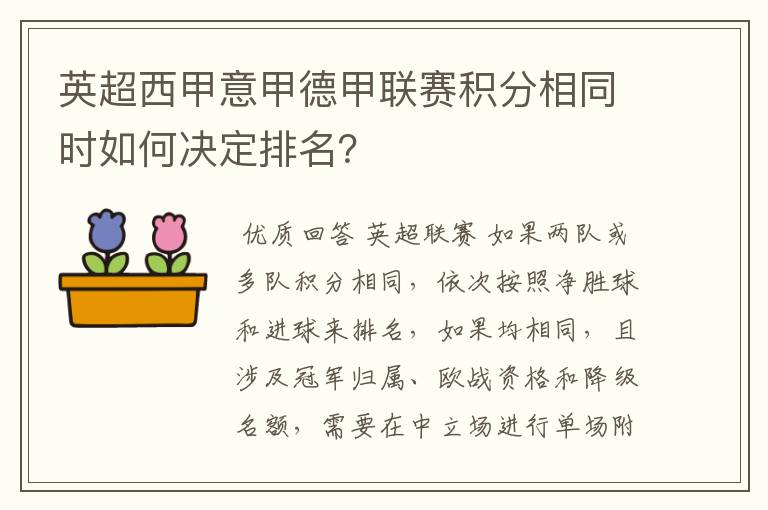 英超西甲意甲德甲联赛积分相同时如何决定排名?

优质回答 英超联赛 如果两队或多队积分相同，依次按照净胜球和进球来排名，如果均相同，且涉及冠军归属、欧战资格和降级名额，需要在中立场进行单场附